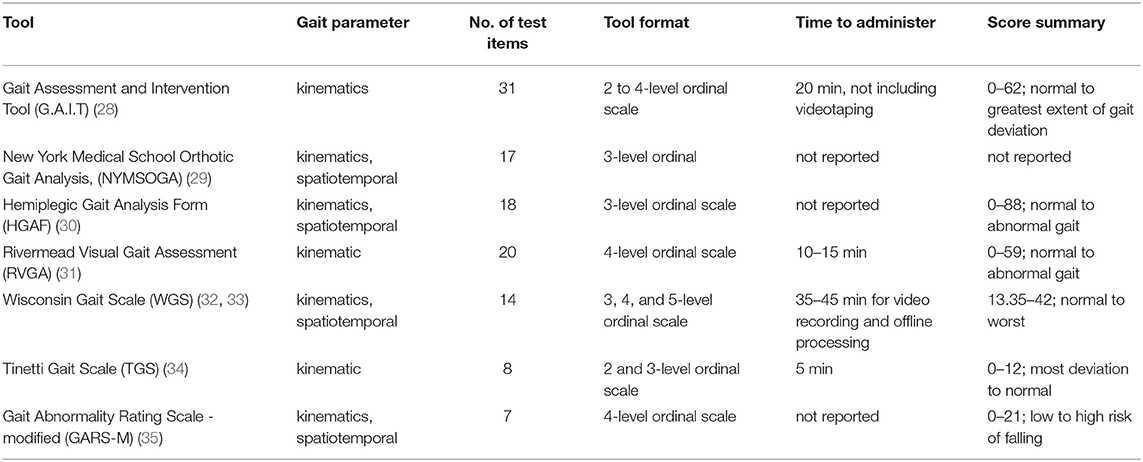 | Tool | Gait parameter | No. of test items | Tool format | Time to administer | Score summary |
|---|---|---|---|---|---|
| Gait Assessment and Intervention Tool (G.A.I.T) (28) | kinematics | 31 | 2 to 4-level ordinal scale | 20 min, not including videotaping | 0–62; normal to greatest extent of gait deviation |
| New York Medical School Orthotic Gait Analysis, (NYMSOGA) (29) | kinematics, spatiotemporal | 17 | 3-level ordinal | not reported | not reported |
| Hemiplegic Gait Analysis Form (HGAF) (30) | kinematics, spatiotemporal | 18 | 3-level ordinal scale | not reported | 0–88; normal to abnormal gait |
| Rivermead Visual Gait Assessment (RVGA) (31) | kinematic | 20 | 4-level ordinal scale | 10–15 min | 0–59; normal to abnormal gait |
| Wisconsin Gait Scale (WGS) (32, 33) | kinematics, spatiotemporal | 14 | 3, 4, and 5-level ordinal scale | 35–45 min for video recording and offline processing | 13.35–42; normal to worst |
| Tinetti Gait Scale (TGS) (34) | kinematic | 8 | 2 and 3-level ordinal scale | 5 min | 0–12; most deviation to normal |
| Gait Abnormality Rating Scale - modified (GARS-M) (35) | kinematics, spatiotemporal | 7 | 4-level ordinal scale | not reported | 0–21; low to high risk of falling |